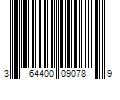 3 64400 09078 9